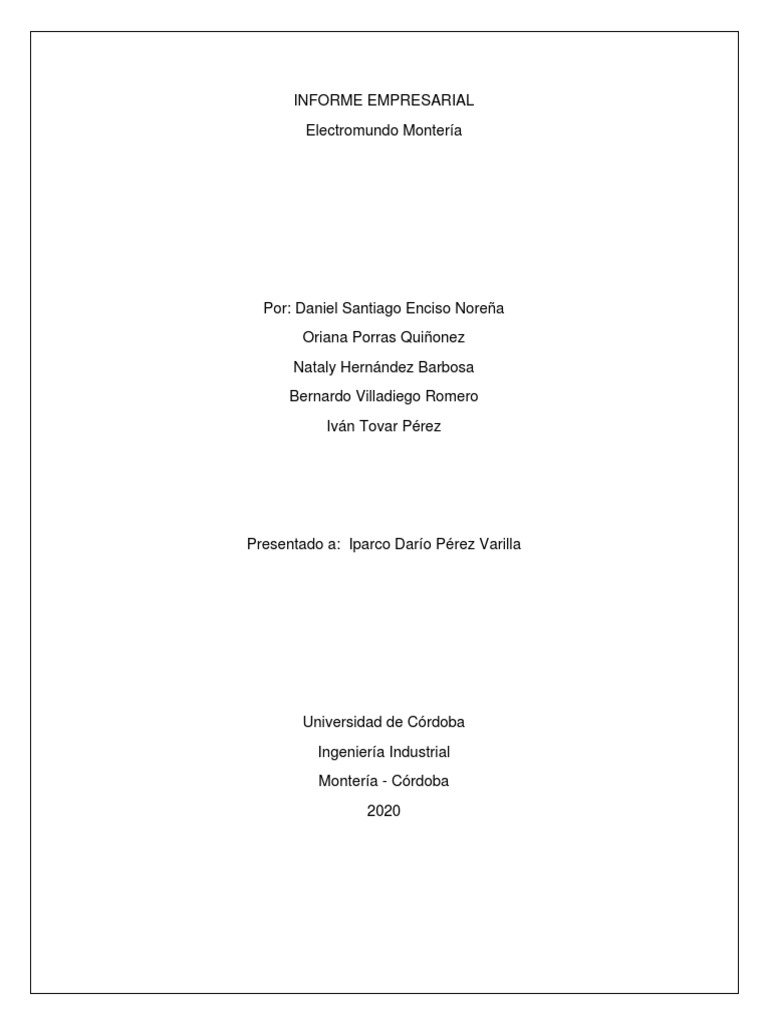 INFORME EMPRESARIAL

Electromundo Montería

Por: Daniel Santiago Enciso Noreña

Oriana Porras Quiñonez

Nataly Hernández Barbosa

Bernardo Villadiego Romero

Iván Tovar Pérez

Presentado a: Iparco Darío Pérez Varilla

Universidad de Córdoba

Ingeniería Industrial

Montería - Córdoba

2020